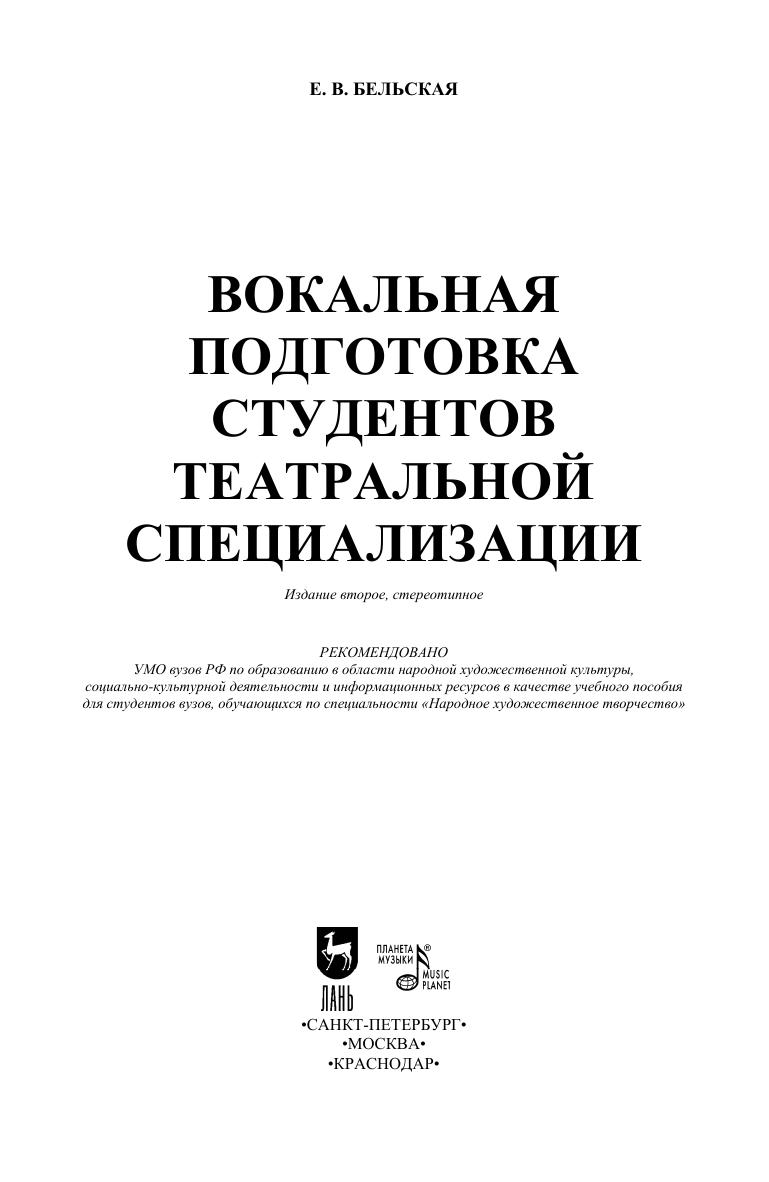 Е. В. БЕЛЬСКАЯ

ВОКАЛЬНАЯ
ПОДГОТОВКА
СТУДЕНТОВ
ТЕАТРАЛЬНОЙ
СПЕЦИАЛИЗАЦИИ

Издание второе, стереотипное

РЕКОМЕНДОВАНО
УМО вузов РФ по образованию в области народной художественной культуры, социально-культурной деятельности и информационных ресурсов в качестве учебного пособия для студентов вузов, обучающихся по специальности «Народное художественное творчество»

ЛАНЬ

ПЛАНЕТА МУЗЫКИ®
MUSIC PLANET

•САНКТ-ПЕТЕРБУРГ•
•МОСКВА•
•КРАСНОДАР•